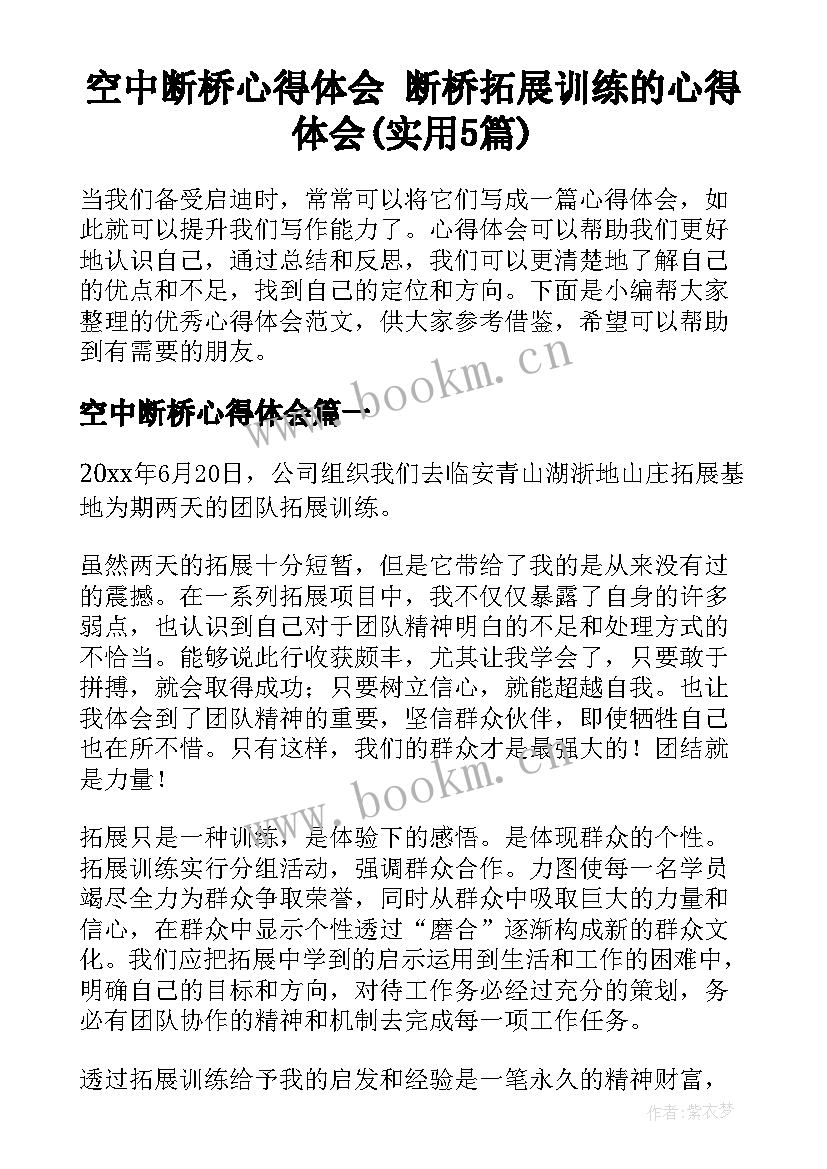 空中断桥心得体会 断桥拓展训练的心得体会(实用5篇)

当我们备受启迪时，常常可以将它们写成一篇心得体会，如此就可以提升我们写作能力了。心得体会可以帮助我们更好地认识自己，通过总结和反思，我们可以更清楚地了解自己的优点和不足，找到自己的定位和方向。下面是小编帮大家整理的优秀心得体会范文，供大家参考借鉴，希望可以帮助到有需要的朋友。

www.bookm.cn

空中断桥心得体会篇一

20xx年6月20日，公司组织我们去临安青山湖浙地山庄拓展基地为期两天的团队拓展训练。

虽然两天的拓展十分短暂，但是它带给了我的是从来没有过的震撼。在一系列拓展项目中，我不仅仅暴露了自身的许多弱点，也认识到自己对于团队精神明白的不足和处理方式的不恰当。能够说此行收获颇丰，尤其让我学会了，只要敢于拼搏，就会取得成功；只要树立信心，就能超越自我。也让我体会到了团队精神的重要，坚信群众伙伴，即使牺牲自己也在所不惜。只有这样，我们的群众才是最强大的！团结就是力量！

www.bookm.cn

拓展只是一种训练，是体验下的感悟。是体现群众的个性。拓展训练实行分组活动，强调群众合作。力图使每一名学员竭尽全力为群众争取荣誉，同时从群众中吸取巨大的力量和信心，在群众中显示个性透过“磨合”逐渐构成新的群众文化。我们应把拓展中学到的启示运用到生活和工作的困难中，明确自己的目标和方向，对待工作务必经过充分的策划，务必有团队协作的精神和机制去完成每一项工作任务。

透过拓展训练给予我的启发和经验是一笔永久的精神财富，

作者：紫衣梦